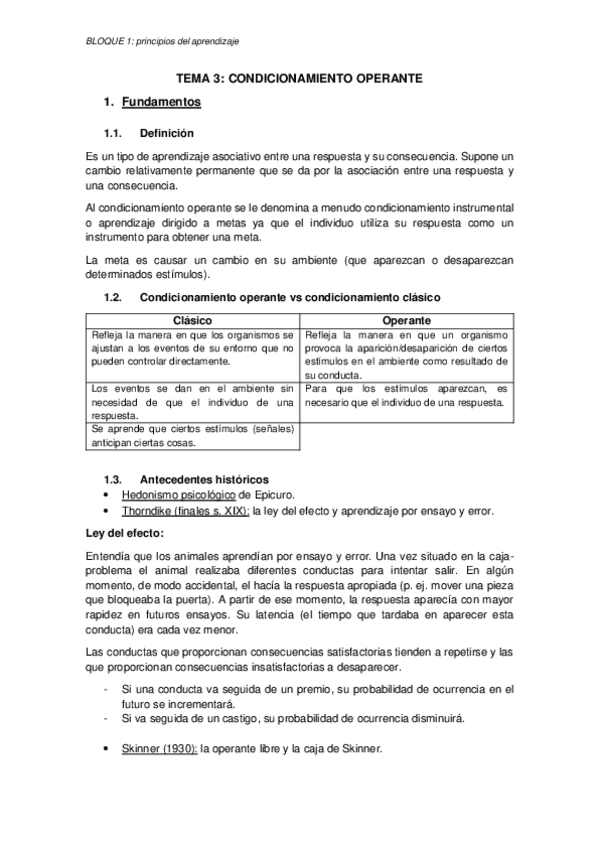 BLOQUE 1: principios del aprendizaje

TEMA 3: CONDICIONAMIENTO OPERANTE

1. Fundamentos

1.1. Definición

Es un tipo de aprendizaje asociativo entre una respuesta y su consecuencia. Supone un cambio relativamente permanente que se da por la asociación entre una respuesta y una consecuencia.

Al condicionamiento operante se le denomina a menudo condicionamiento instrumental o aprendizaje dirigido a metas ya que el individuo utiliza su respuesta como un instrumento para obtener una meta.

La meta es causar un cambio en su ambiente (que aparezcan o desaparezcan determinados estímulos).

1.2. Condicionamiento operante vs condicionamiento clásico

| Clásico | Operante |
|---|---|
| Refleja la manera en que los organismos se ajustan a los eventos de su entorno que no pueden controlar directamente. | Refleja la manera en que un organismo provoca la aparición/desaparición de ciertos estímulos en el ambiente como resultado de su conducta. |
| Los eventos se dan en el ambiente sin necesidad de que el individuo de una respuesta. | Para que los estímulos aparezcan, es necesario que el individuo de una respuesta. |
| Se aprende que ciertos estímulos (señales) anticipan ciertas cosas. | |

1.3. Antecedentes históricos
• Hedonismo psicológico de Epicuro.
• Thorndike (finales s. XIX): la ley del efecto y aprendizaje por ensayo y error.

Ley del efecto:

Entendía que los animales aprendían por ensayo y error. Una vez situado en la caja-problema el animal realizaba diferentes conductas para intentar salir. En algún momento, de modo accidental, el hacía la respuesta apropiada (p. ej. mover una pieza que bloqueaba la puerta). A partir de ese momento, la respuesta aparecía con mayor rapidez en futuros ensayos. Su latencia (el tiempo que tardaba en aparecer esta conducta) era cada vez menor.

Las conductas que proporcionan consecuencias satisfactorias tienden a repetirse y las que proporcionan consecuencias insatisfactorias a desaparecer.

- Si una conducta va seguida de un premio, su probabilidad de ocurrencia en el futuro se incrementará.
- Si va seguida de un castigo, su probabilidad de ocurrencia disminuirá.

• Skinner (1930): la operante libre y la caja de Skinner.